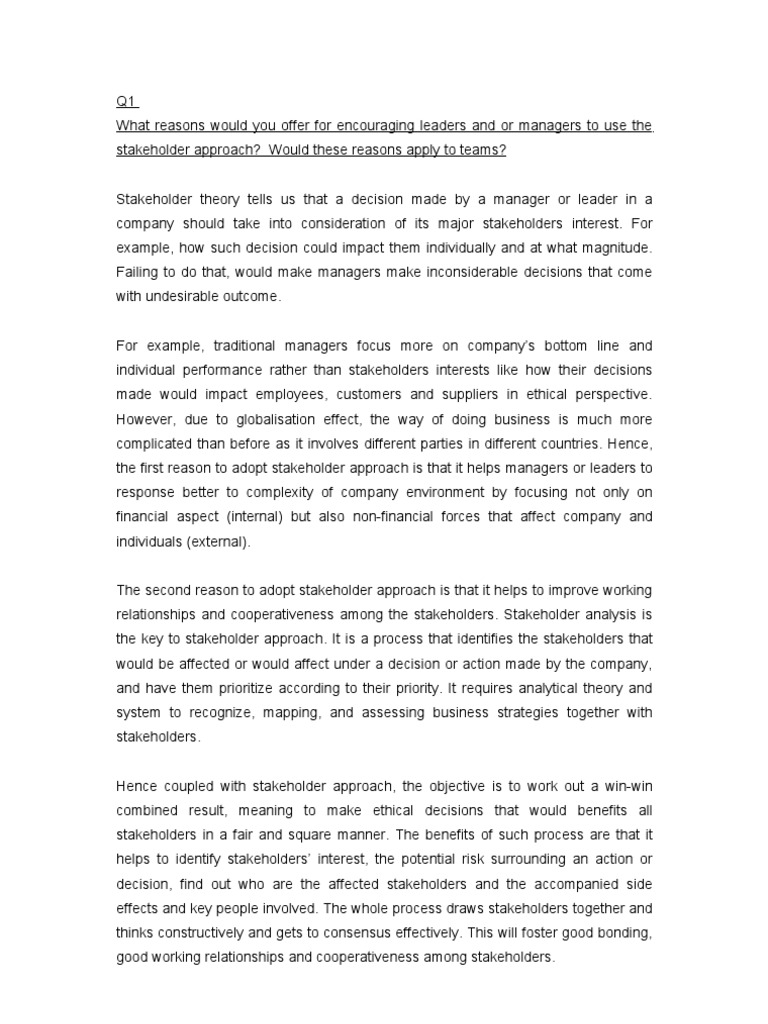 Q1
What reasons would you offer for encouraging leaders and or managers to use the stakeholder approach? Would these reasons apply to teams?

Stakeholder theory tells us that a decision made by a manager or leader in a company should take into consideration of its major stakeholders interest. For example, how such decision could impact them individually and at what magnitude. Failing to do that, would make managers make inconsiderable decisions that come with undesirable outcome.

For example, traditional managers focus more on company's bottom line and individual performance rather than stakeholders interests like how their decisions made would impact employees, customers and suppliers in ethical perspective. However, due to globalisation effect, the way of doing business is much more complicated than before as it involves different parties in different countries. Hence, the first reason to adopt stakeholder approach is that it helps managers or leaders to response better to complexity of company environment by focusing not only on financial aspect (internal) but also non-financial forces that affect company and individuals (external).

The second reason to adopt stakeholder approach is that it helps to improve working relationships and cooperativeness among the stakeholders. Stakeholder analysis is the key to stakeholder approach. It is a process that identifies the stakeholders that would be affected or would affect under a decision or action made by the company, and have them prioritize according to their priority. It requires analytical theory and system to recognize, mapping, and assessing business strategies together with stakeholders.

Hence coupled with stakeholder approach, the objective is to work out a win-win combined result, meaning to make ethical decisions that would benefits all stakeholders in a fair and square manner. The benefits of such process are that it helps to identify stakeholders' interest, the potential risk surrounding an action or decision, find out who are the affected stakeholders and the accompanied side effects and key people involved. The whole process draws stakeholders together and thinks constructively and gets to consensus effectively. This will foster good bonding, good working relationships and cooperativeness among stakeholders.